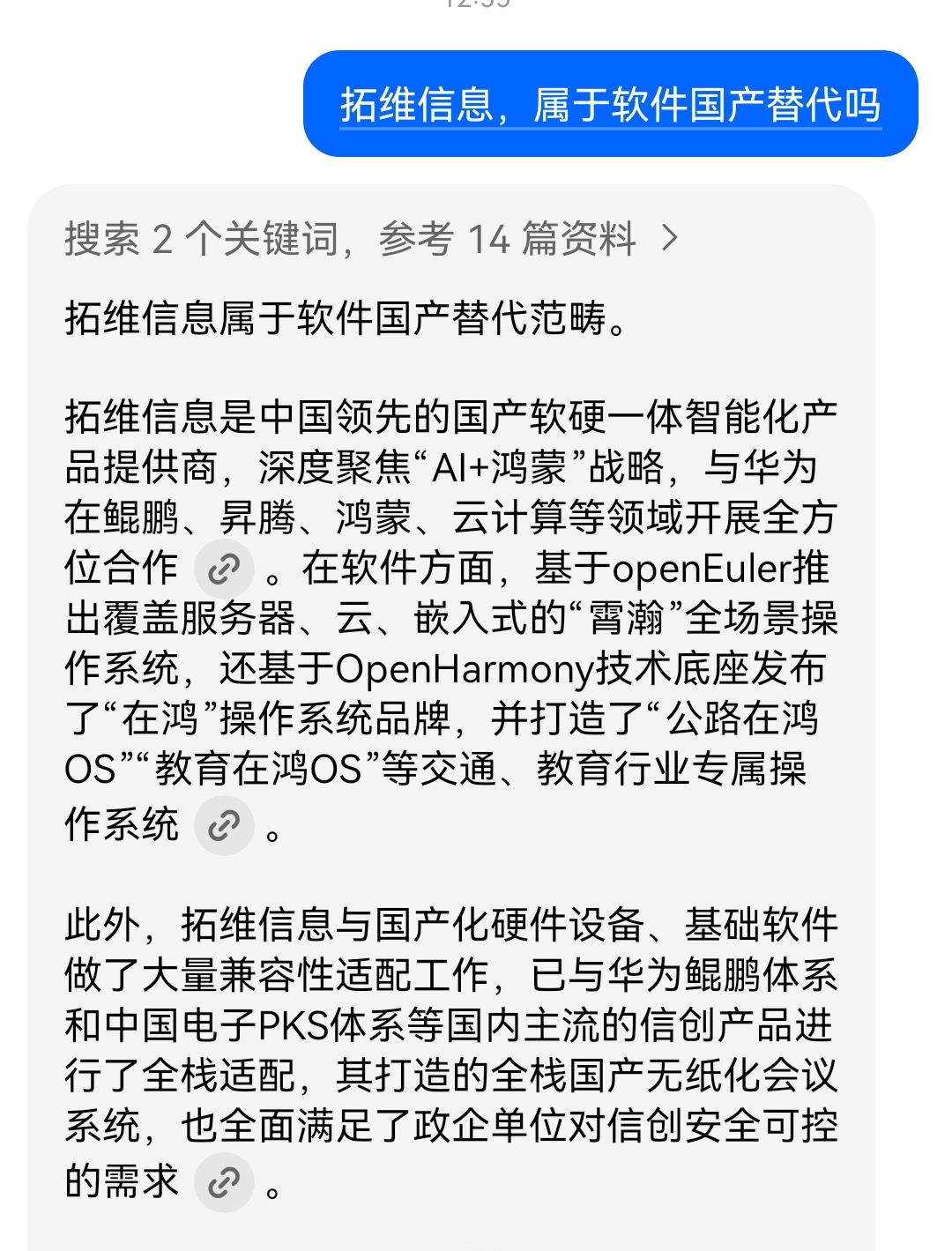 拓维信息，属于软件国产替代吗

搜索 2 个关键词，参考 14 篇资料 >

拓维信息属于软件国产替代范畴。

拓维信息是中国领先的国产软硬一体智能化产品提供商，深度聚焦“AI+鸿蒙”战略，与华为在鲲鹏、昇腾、鸿蒙、云计算等领域开展全方位合作。在软件方面，基于openEuler推出覆盖服务器、云、嵌入式的“霄瀚”全场景操作系统，还基于OpenHarmony技术底座发布了“在鸿”操作系统品牌，并打造了“公路在鸿OS”“教育在鸿OS”等交通、教育行业专属操作系统。

此外，拓维信息与国产化硬件设备、基础软件做了大量兼容性适配工作，已与华为鲲鹏体系和中国电子PKS体系等国内主流的信创产品进行了全栈适配，其打造的全栈国产无纸化会议系统，也全面满足了政企单位对信创安全可控的需求。